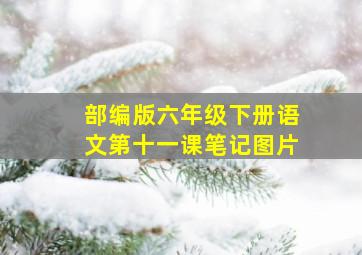 部编版六年级下册语文第十一课笔记图片